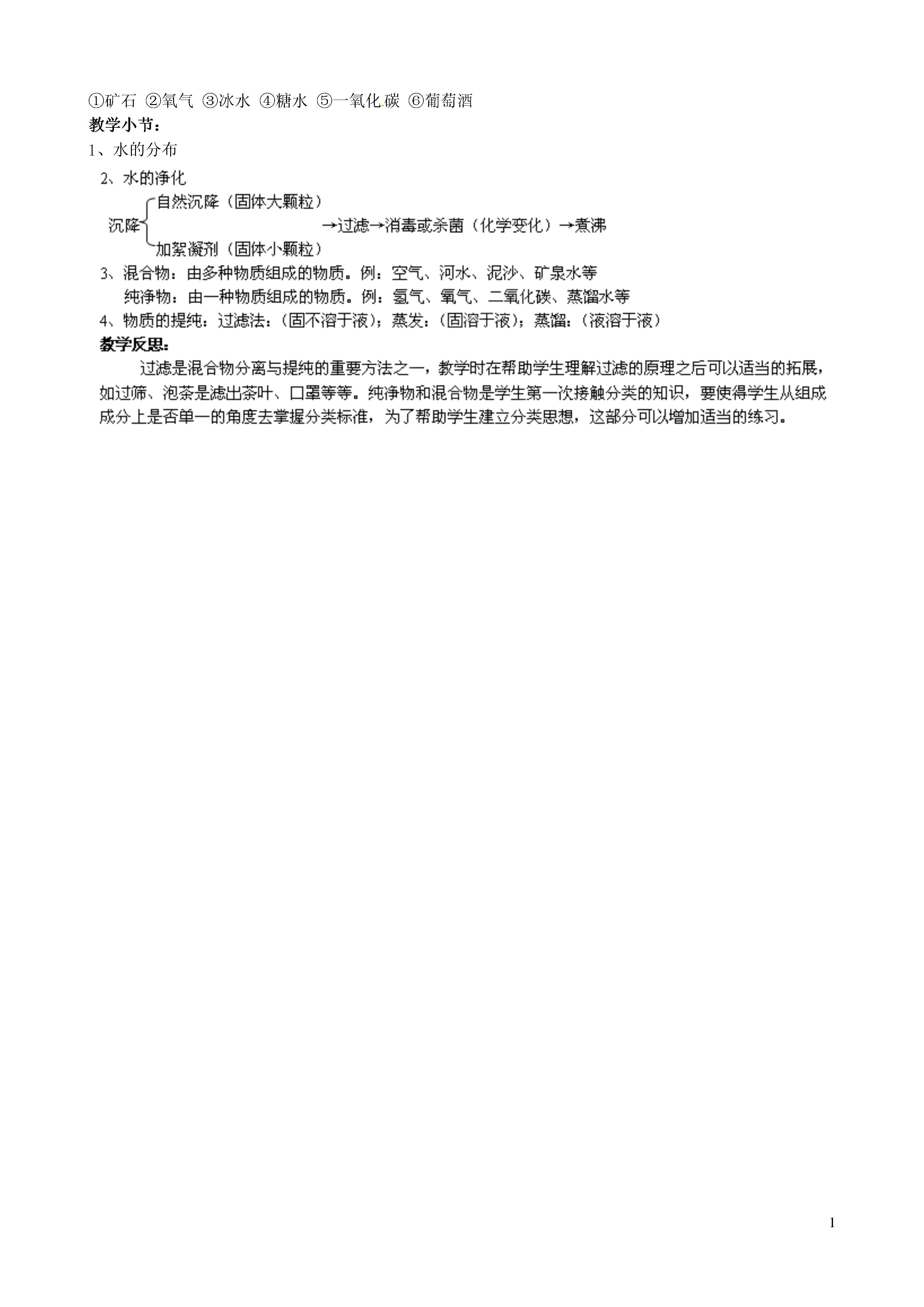 ①矿石 ②氧气 ③冰水 ④糖水 ⑤一氧化碳 ⑥葡萄酒
教学小节：
1、水的分布
2、水的净化
沉降 自然沉降（固体大颗粒） 加絮凝剂（固体小颗粒） →过滤→消毒或杀菌（化学变化）→煮沸
3、混合物：由多种物质组成的物质。例：空气、河水、泥沙、矿泉水等
纯净物：由一种物质组成的物质。例：氢气、氧气、二氧化碳、蒸馏水等
4、物质的提纯：过滤法：（固不溶于液）；蒸发：（固溶于液）；蒸馏：（液溶于液）
教学反思：
过滤是混合物分离与提纯的重要方法之一，教学时在帮助学生理解过滤的原理之后可以适当的拓展，如过筛、泡茶是滤出茶叶、口罩等等。纯净物和混合物是学生第一次接触分类的知识，要使得学生从组成成分上是否单一的角度去掌握分类标准，为了帮助学生建立分类思想，这部分可以增加适当的练习。

1